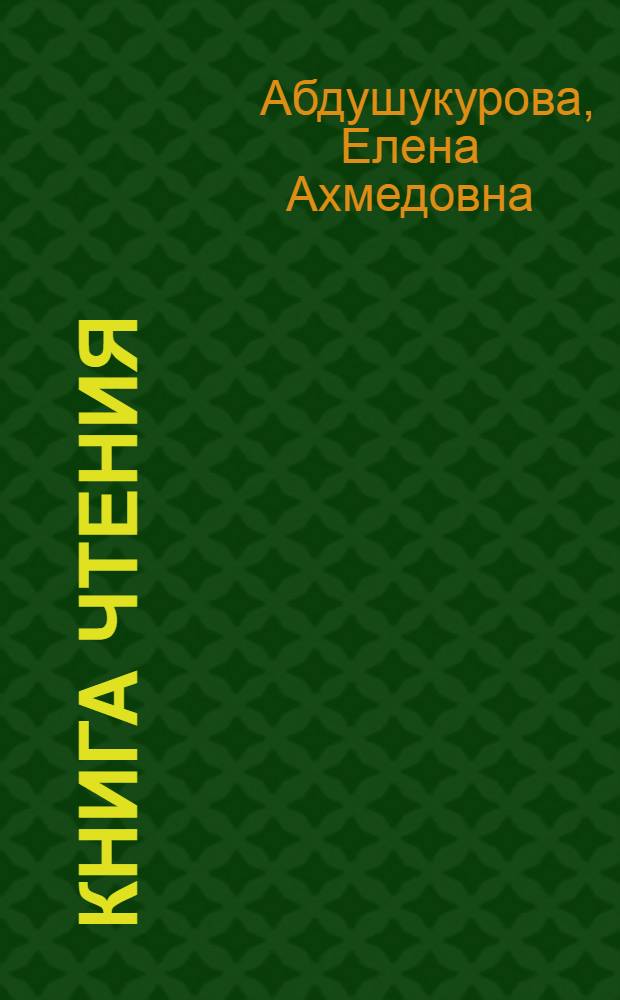 Абдушукурова, Елена Ахмедовна

КНИГА ЧТЕНИЯ